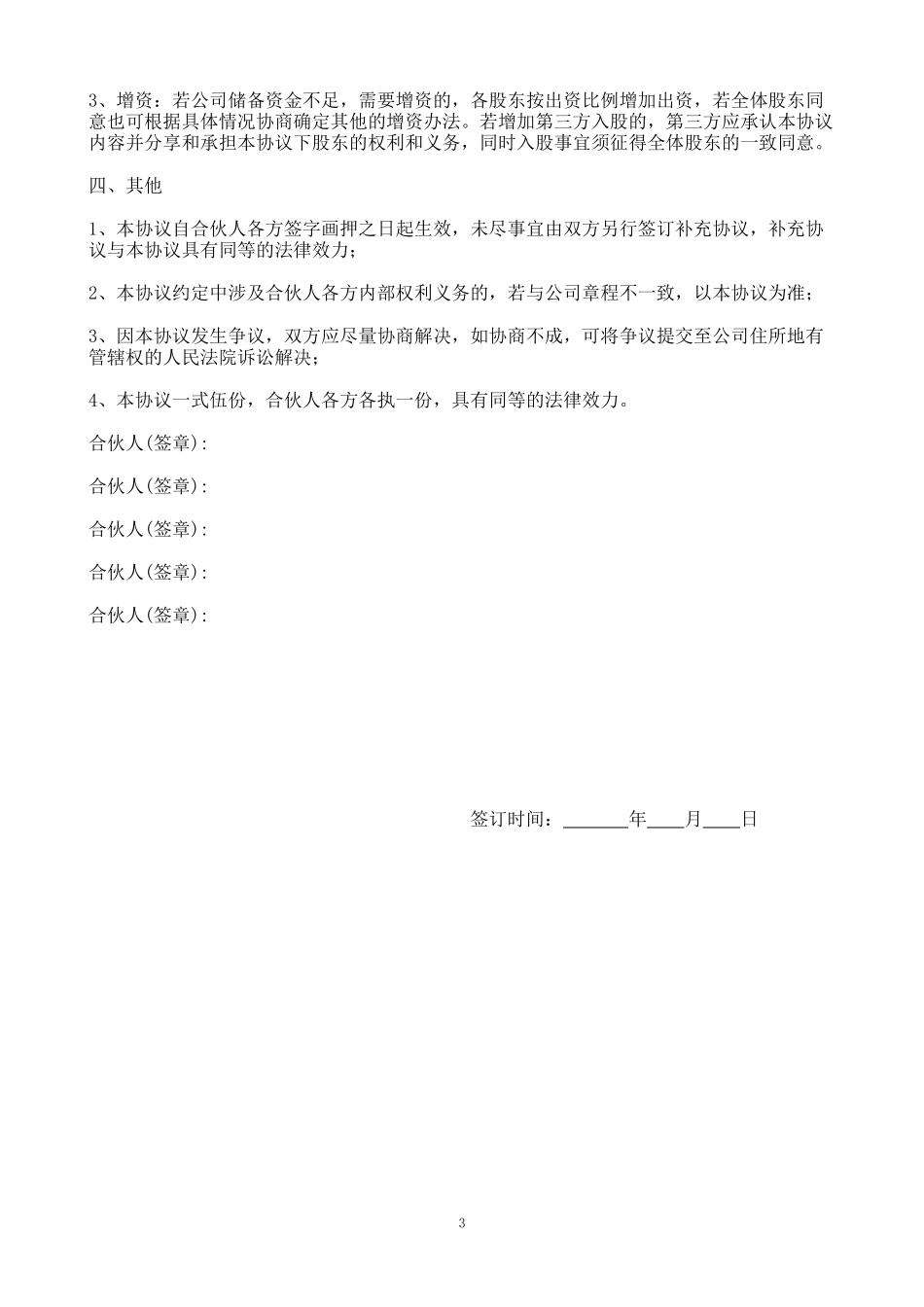 3、增资：若公司储备资金不足，需要增资的，各股东按出资比例增加出资，若全体股东同意也可根据具体情况协商确定其他的增资办法。若增加第三方入股的，第三方应承认本协议内容并分享和承担本协议下股东的权利和义务，同时入股事宜须征得全体股东的一致同意。

四、其他

1、本协议自合伙人各方签字画押之日起生效，未尽事宜由双方另行签订补充协议，补充协议与本协议具有同等的法律效力；

2、本协议约定中涉及合伙人各方内部权利义务的，若与公司章程不一致，以本协议为准；

3、因本协议发生争议，双方应尽量协商解决，如协商不成，可将争议提交至公司住所地有管辖权的人民法院诉讼解决；

4、本协议一式伍份，合伙人各方各执一份，具有同等的法律效力。

合伙人(签章):

合伙人(签章):

合伙人(签章):

合伙人(签章):

合伙人(签章):

签订时间：______年____月____日

3